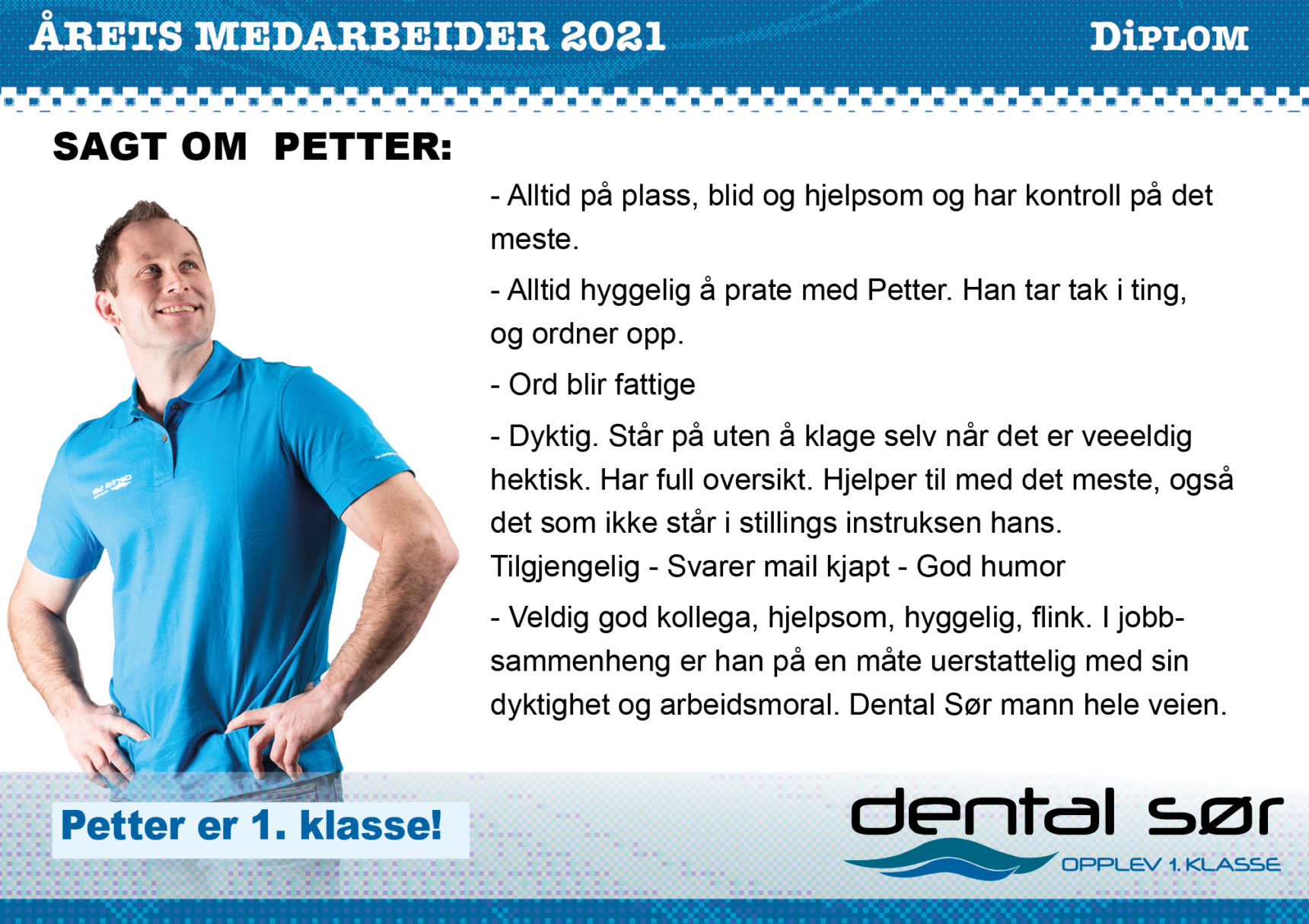 ÅRETS MEDARBEIDER 2021

DIPLOM

SAGT OM PETTER:

- Alltid på plass, blid og hjelpsom og har kontroll på det meste.

- Alltid hyggelig å prate med Petter. Han tar tak i ting, og ordner opp.

- Ord blir fattige

- Dyktig. Står på uten å klage selv når det er veeeldig hektisk. Har full oversikt. Hjelper til med det meste, også det som ikke står i stillings instruksen hans.
Tilgjengelig - Svarer mail kjapt - God humor

- Veldig god kollega, hjelpsom, hyggelig, flink. I jobbsammenheng er han på en måte uerstattelig med sin dyktighet og arbeidsmoral. Dental Sør mann hele veien.

Petter er 1. klasse!

dental sør
OPPLEV 1. KLASSE